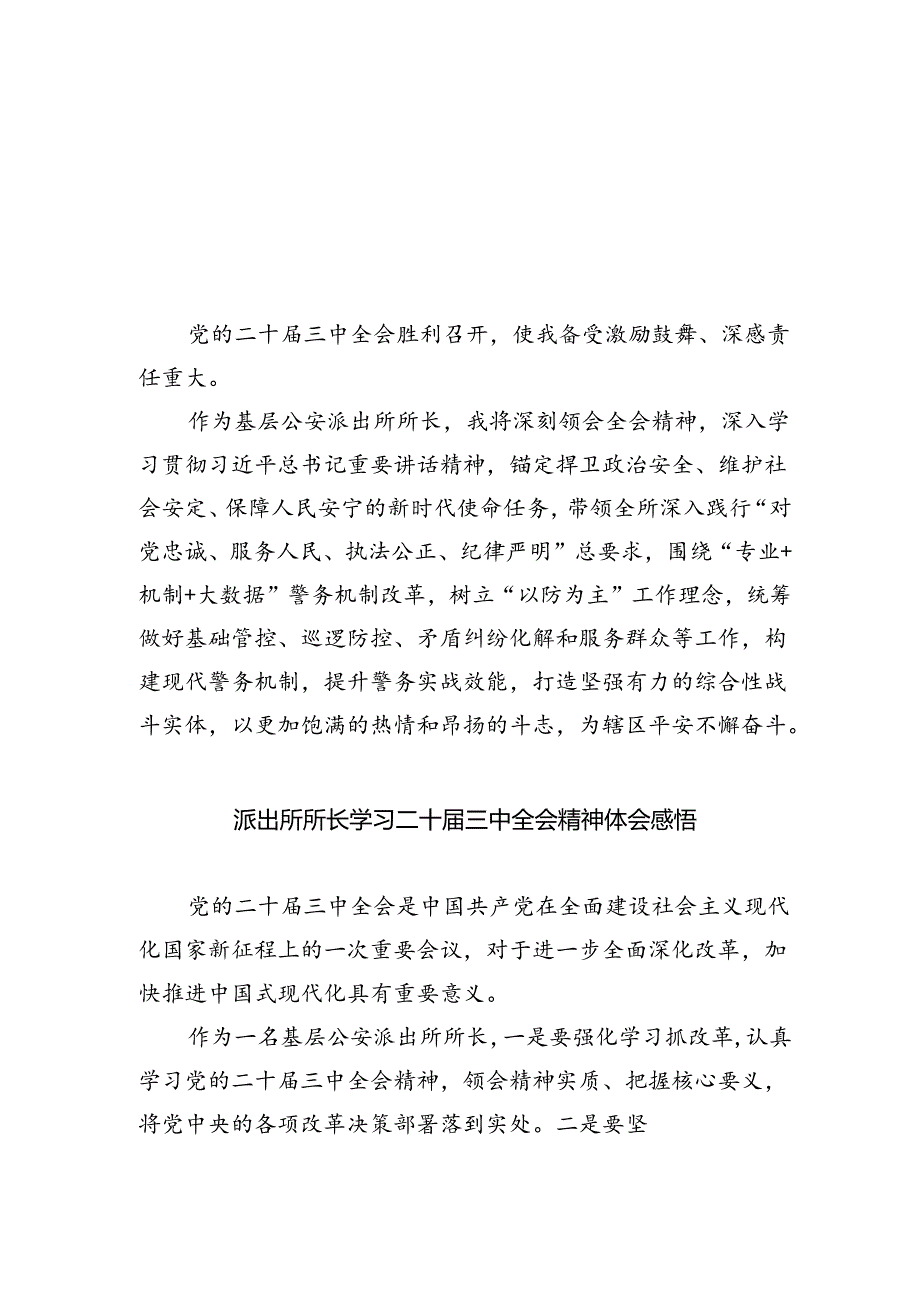 党的二十届三中全会胜利召开，使我备受激励鼓舞、深感责任重大。

作为基层公安派出所所长，我将深刻领会全会精神，深入学习贯彻习近平总书记重要讲话精神，锚定捍卫政治安全、维护社会安定、保障人民安宁的新时代使命任务，带领全所深入践行“对党忠诚、服务人民、执法公正、纪律严明”总要求，围绕“专业+机制+大数据”警务机制改革，树立“以防为主”工作理念，统筹做好基础管控、巡逻防控、矛盾纠纷化解和服务群众等工作，构建现代警务机制，提升警务实战效能，打造坚强有力的综合性战斗实体，以更加饱满的热情和昂扬的斗志，为辖区平安不懈奋斗。

派出所所长学习二十届三中全会精神体会感悟

党的二十届三中全会是中国共产党在全面建设社会主义现代化国家新征程上的一次重要会议，对于进一步全面深化改革，加快推进中国式现代化具有重要意义。

作为一名基层公安派出所所长，一是要强化学习抓改革，认真学习党的二十届三中全会精神，领会精神实质、把握核心要义，将党中央的各项改革决策部署落到实处。二是要坚